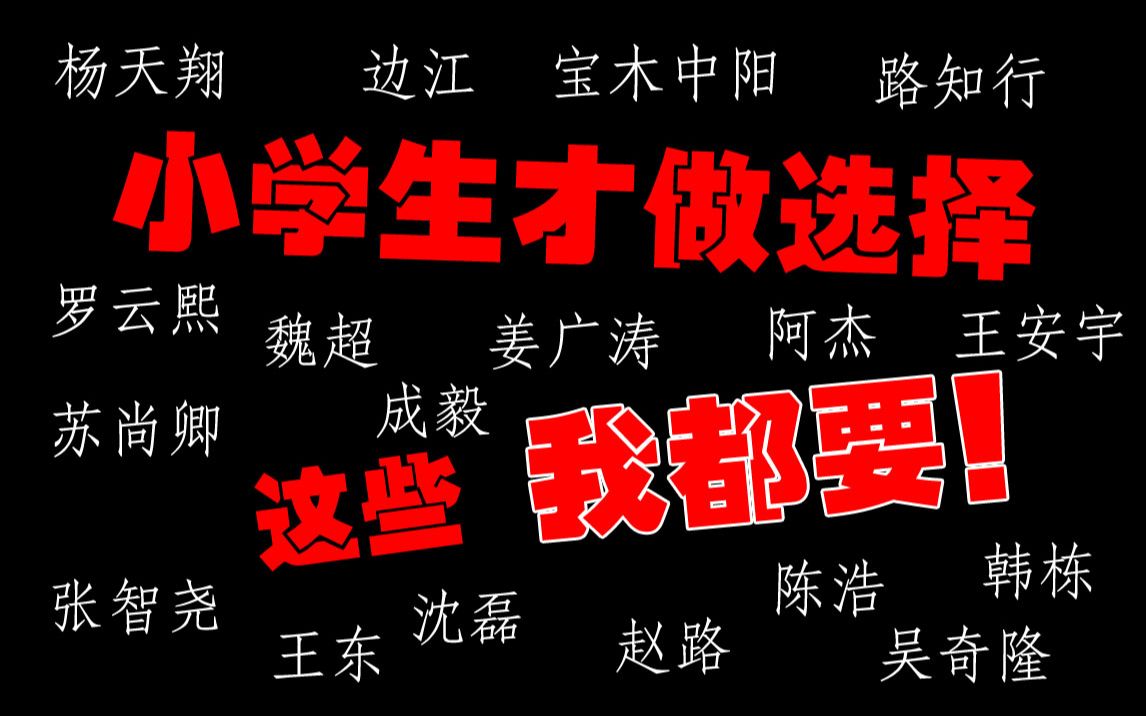 杨天翔 边江 宝木中阳 路知行

小学生才做选择

罗云熙 魏超 姜广涛 阿杰 王安宇

苏尚卿 成毅

这些 我都要！

张智尧 王东 沈磊 赵路 陈浩 韩栋 吴奇隆